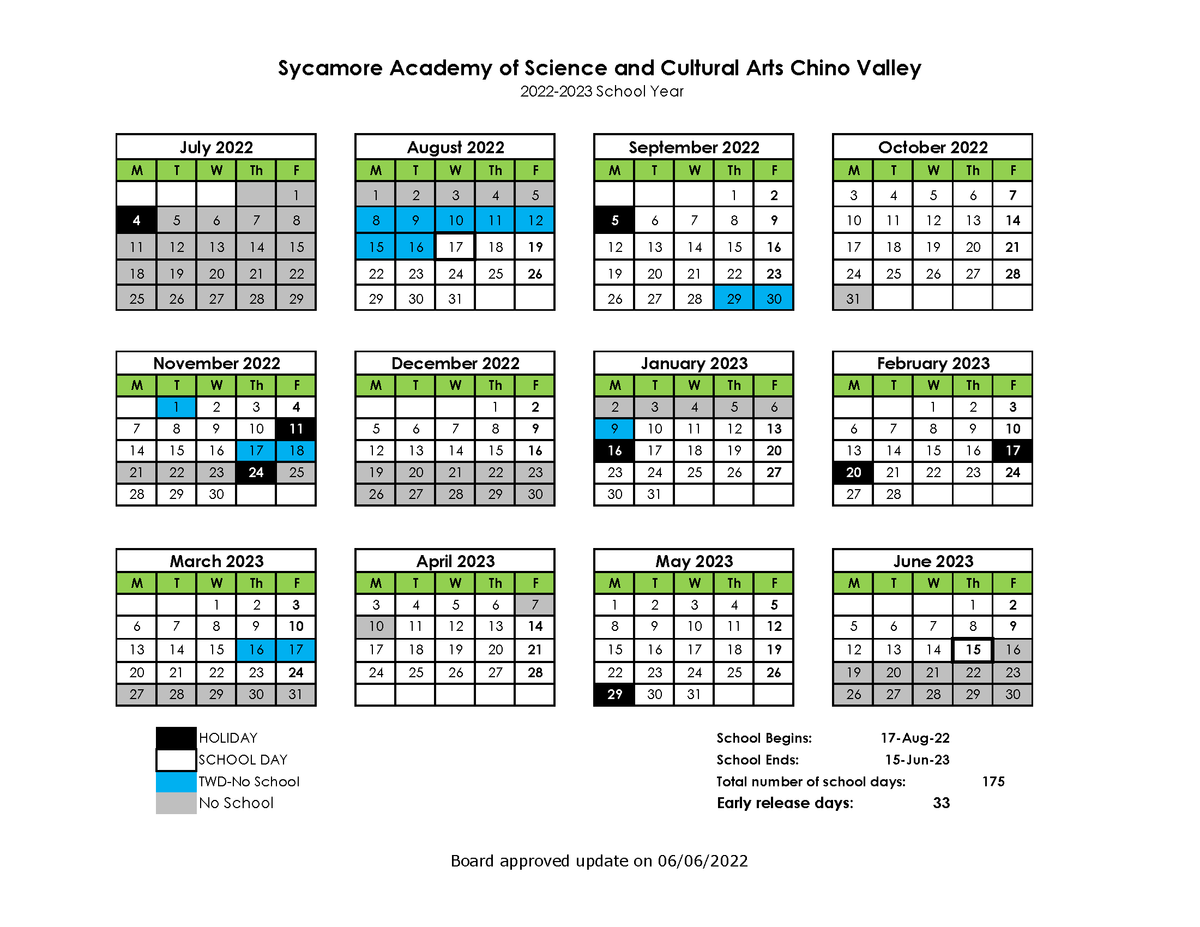 Sycamore Academy of Science and Cultural Arts Chino Valley
2022-2023 School Year

July 2022

| M | T | W | Th | F |
|---|---|---|---|---|
| | | | | 1 |
| 4 | 5 | 6 | 7 | 8 |
| 11 | 12 | 13 | 14 | 15 |
| 18 | 19 | 20 | 21 | 22 |
| 25 | 26 | 27 | 28 | 29 |

August 2022

| M | T | W | Th | F |
|---|---|---|---|---|
| 1 | 2 | 3 | 4 | 5 |
| 8 | 9 | 10 | 11 | 12 |
| 15 | 16 | 17 | 18 | 19 |
| 22 | 23 | 24 | 25 | 26 |
| 29 | 30 | 31 | | |

September 2022

| M | T | W | Th | F |
|---|---|---|---|---|
| | | | 1 | 2 |
| 5 | 6 | 7 | 8 | 9 |
| 12 | 13 | 14 | 15 | 16 |
| 19 | 20 | 21 | 22 | 23 |
| 26 | 27 | 28 | 29 | 30 |

October 2022

| M | T | W | Th | F |
|---|---|---|---|---|
| 3 | 4 | 5 | 6 | 7 |
| 10 | 11 | 12 | 13 | 14 |
| 17 | 18 | 19 | 20 | 21 |
| 24 | 25 | 26 | 27 | 28 |
| 31 | | | | |

November 2022

| M | T | W | Th | F |
|---|---|---|---|---|
| | 1 | 2 | 3 | 4 |
| 7 | 8 | 9 | 10 | 11 |
| 14 | 15 | 16 | 17 | 18 |
| 21 | 22 | 23 | 24 | 25 |
| 28 | 29 | 30 | | |

December 2022

| M | T | W | Th | F |
|---|---|---|---|---|
| | | | 1 | 2 |
| 5 | 6 | 7 | 8 | 9 |
| 12 | 13 | 14 | 15 | 16 |
| 19 | 20 | 21 | 22 | 23 |
| 26 | 27 | 28 | 29 | 30 |

January 2023

| M | T | W | Th | F |
|---|---|---|---|---|
| 2 | 3 | 4 | 5 | 6 |
| 9 | 10 | 11 | 12 | 13 |
| 16 | 17 | 18 | 19 | 20 |
| 23 | 24 | 25 | 26 | 27 |
| 30 | 31 | | | |

February 2023

| M | T | W | Th | F |
|---|---|---|---|---|
| | | 1 | 2 | 3 |
| 6 | 7 | 8 | 9 | 10 |
| 13 | 14 | 15 | 16 | 17 |
| 20 | 21 | 22 | 23 | 24 |
| 27 | 28 | | | |

March 2023

| M | T | W | Th | F |
|---|---|---|---|---|
| | | 1 | 2 | 3 |
| 6 | 7 | 8 | 9 | 10 |
| 13 | 14 | 15 | 16 | 17 |
| 20 | 21 | 22 | 23 | 24 |
| 27 | 28 | 29 | 30 | 31 |

April 2023

| M | T | W | Th | F |
|---|---|---|---|---|
| 3 | 4 | 5 | 6 | 7 |
| 10 | 11 | 12 | 13 | 14 |
| 17 | 18 | 19 | 20 | 21 |
| 24 | 25 | 26 | 27 | 28 |
| | | | | |

May 2023

| M | T | W | Th | F |
|---|---|---|---|---|
| 1 | 2 | 3 | 4 | 5 |
| 8 | 9 | 10 | 11 | 12 |
| 15 | 16 | 17 | 18 | 19 |
| 22 | 23 | 24 | 25 | 26 |
| 29 | 30 | 31 | | |

June 2023

| M | T | W | Th | F |
|---|---|---|---|---|
| | | | 1 | 2 |
| 5 | 6 | 7 | 8 | 9 |
| 12 | 13 | 14 | 15 | 16 |
| 19 | 20 | 21 | 22 | 23 |
| 26 | 27 | 28 | 29 | 30 |

HOLIDAY
SCHOOL DAY
TWD-No School
No School

School Begins: 17-Aug-22
School Ends: 15-Jun-23
Total number of school days: 175
Early release days: 33

Board approved update on 06/06/2022